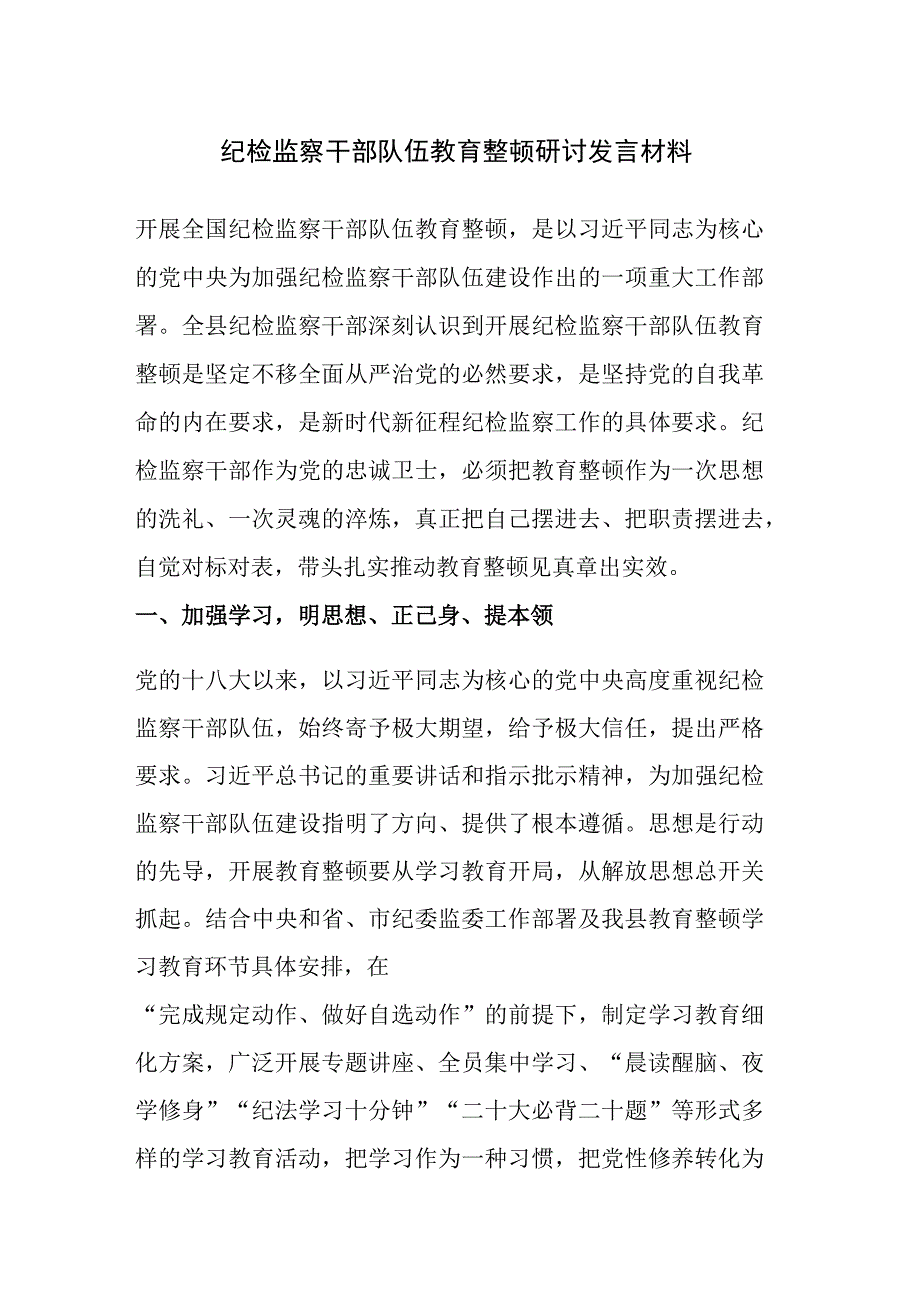 纪检监察干部队伍教育整顿研讨发言材料

开展全国纪检监察干部队伍教育整顿，是以习近平同志为核心的党中央为加强纪检监察干部队伍建设作出的一项重大工作部署。全县纪检监察干部深刻认识到开展纪检监察干部队伍教育整顿是坚定不移全面从严治党的必然要求，是坚持党的自我革命的内在要求，是新时代新征程纪检监察工作的具体要求。纪检监察干部作为党的忠诚卫士，必须把教育整顿作为一次思想的洗礼、一次灵魂的淬炼，真正把自己摆进去、把职责摆进去，自觉对标对表，带头扎实推动教育整顿见真章出实效。

一、加强学习，明思想、正己身、提本领

党的十八大以来，以习近平同志为核心的党中央高度重视纪检监察干部队伍，始终寄予极大期望，给予极大信任，提出严格要求。习近平总书记的重要讲话和指示批示精神，为加强纪检监察干部队伍建设指明了方向、提供了根本遵循。思想是行动的先导，开展教育整顿要从学习教育开局，从解放思想总开关抓起。结合中央和省、市纪委监委工作部署及我县教育整顿学习教育环节具体安排，在

“完成规定动作、做好自选动作”的前提下，制定学习教育细化方案，广泛开展专题讲座、全员集中学习、“晨读醒脑、夜学修身”“纪法学习十分钟”“二十大必背二十题”等形式多样的学习教育活动，把学习作为一种习惯，把党性修养转化为